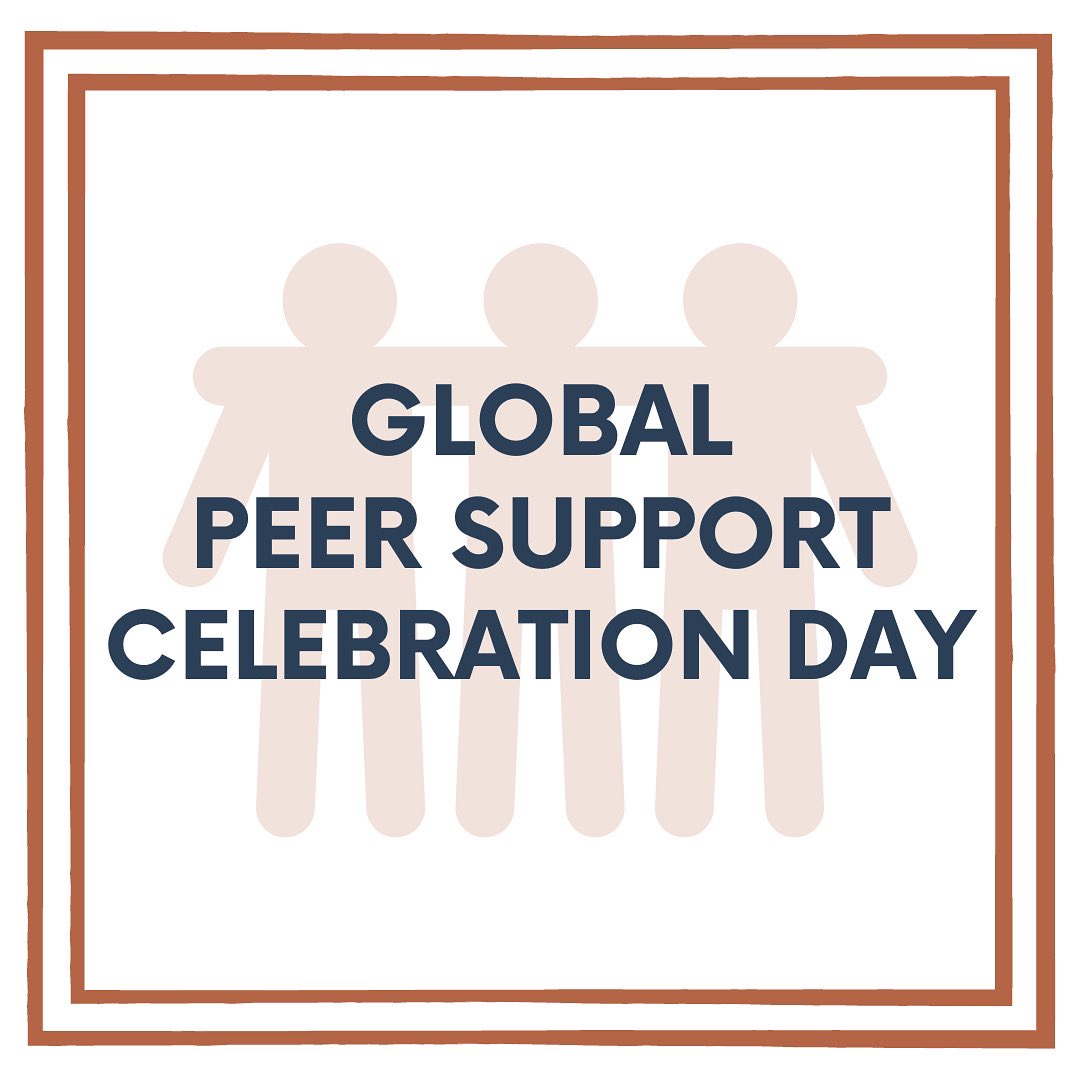 GLOBAL
PEER SUPPORT
CELEBRATION DAY